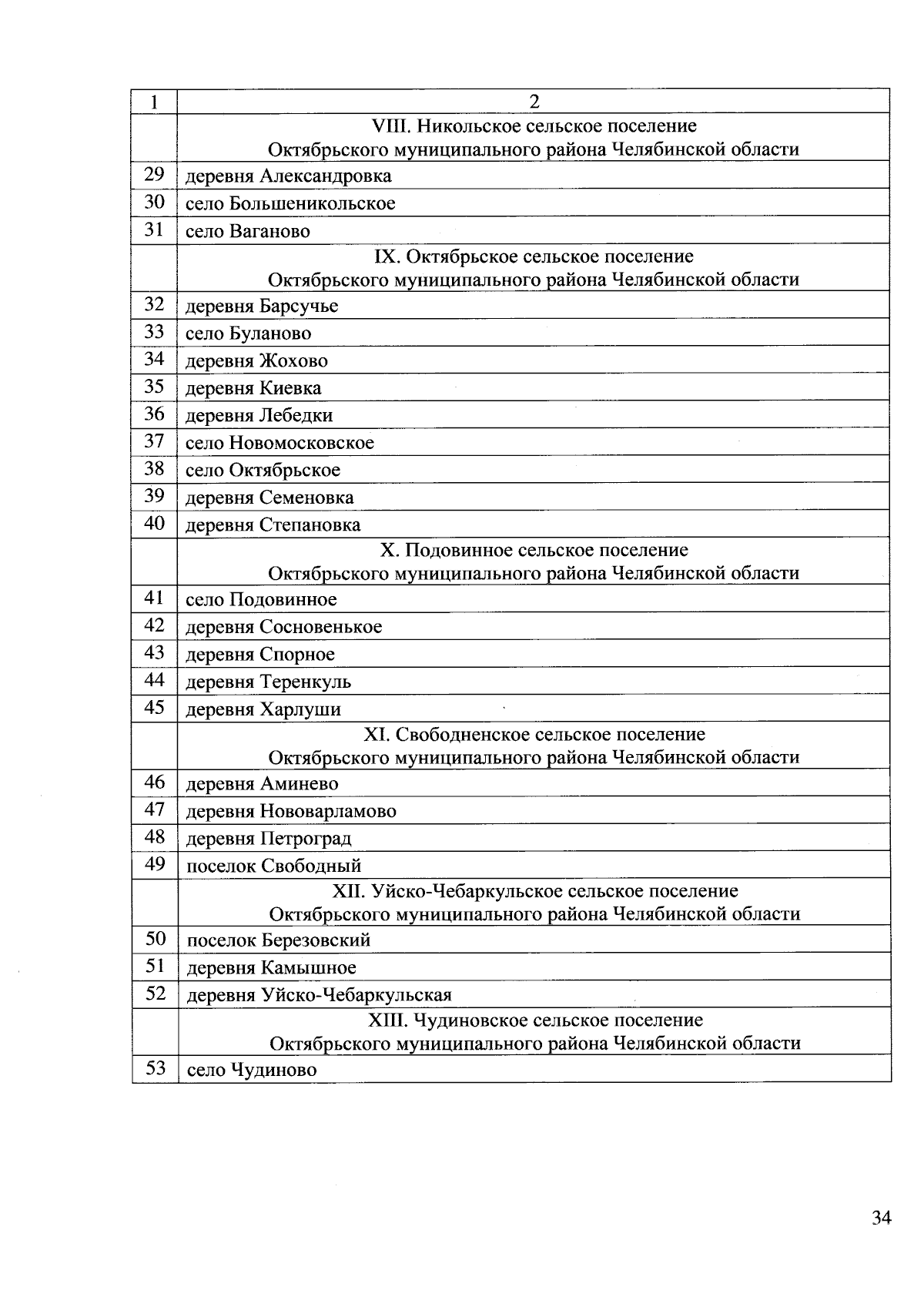 | 1 | 2 |
|---|---|
| | VIII. Никольское сельское поселение Октябрьского муниципального района Челябинской области |
| 29 | деревня Александровка |
| 30 | село Большеникольское |
| 31 | село Ваганово |
| | IX. Октябрьское сельское поселение Октябрьского муниципального района Челябинской области |
| 32 | деревня Барсучье |
| 33 | село Буланово |
| 34 | деревня Жохово |
| 35 | деревня Киевка |
| 36 | деревня Лебедки |
| 37 | село Новомосковское |
| 38 | село Октябрьское |
| 39 | деревня Семеновка |
| 40 | деревня Степановка |
| | X. Подовинное сельское поселение Октябрьского муниципального района Челябинской области |
| 41 | село Подовинное |
| 42 | деревня Сосновенькое |
| 43 | деревня Спорное |
| 44 | деревня Теренкуль |
| 45 | деревня Харлуши |
| | XI. Свободненское сельское поселение Октябрьского муниципального района Челябинской области |
| 46 | деревня Аминево |
| 47 | деревня Нововарламово |
| 48 | деревня Петроград |
| 49 | поселок Свободный |
| | XII. Уйско-Чебаркульское сельское поселение Октябрьского муниципального района Челябинской области |
| 50 | поселок Березовский |
| 51 | деревня Камышное |
| 52 | деревня Уйско-Чебаркульская |
| | XIII. Чудиновское сельское поселение Октябрьского муниципального района Челябинской области |
| 53 | село Чудиново |

34